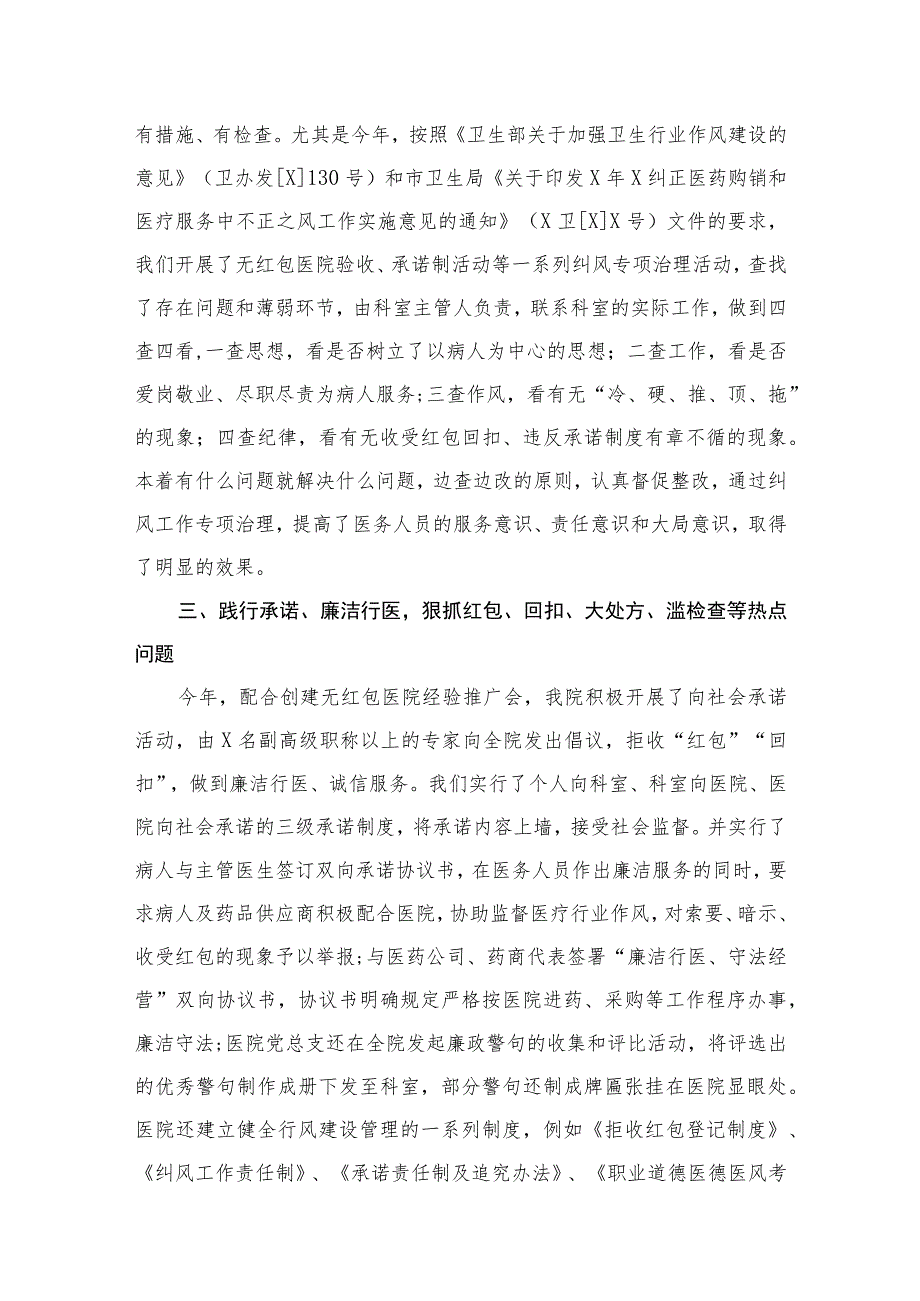 有措施、有检查。尤其是今年，按照《卫生部关于加强卫生行业作风建设的意见》（卫办发[X]130号）和市卫生局《关于印发X年X纠正医药购销和医疗服务中不正之风工作实施意见的通知》（X卫[X]X号）文件的要求，我们开展了无红包医院验收、承诺制活动等一系列纠风专项治理活动，查找了存在问题和薄弱环节，由科室主管人负责，联系科室的实际工作，做到四查四看，一查思想，看是否树立了以病人为中心的思想；二查工作，看是否爱岗敬业、尽职尽责为病人服务；三查作风，看有无“冷、硬、推、顶、拖”的现象；四查纪律，看有无收受红包回扣、违反承诺制度有章不循的现象。本着有什么问题就解决什么问题，边查边改的原则，认真督促整改，通过纠风工作专项治理，提高了医务人员的服务意识、责任意识和大局意识，取得了明显的效果。

三、践行承诺、廉洁行医，狠抓红包、回扣、大处方、滥检查等热点问题

今年，配合创建无红包医院经验推广会，我院积极开展了向社会承诺活动，由X名副高级职称以上的专家向全院发出倡议，拒收“红包”“回扣”，做到廉洁行医、诚信服务。我们实行了个人向科室、科室向医院、医院向社会承诺的三级承诺制度，将承诺内容上墙，接受社会监督。并实行了病人与主管医生签订双向承诺协议书，在医务人员作出廉洁服务的同时，要求病人及药品供应商积极配合医院，协助监督医疗行业作风，对索要、暗示、收受红包的现象予以举报；与医药公司、药商代表签署“廉洁行医、守法经营”双向协议书，协议书明确规定严格按医院进药、采购等工作程序办事，廉洁守法；医院党总支还在全院发起廉政警句的收集和评比活动，将评选出的优秀警句制作成册下发至科室，部分警句还制成牌匾张挂在医院显眼处。医院还建立健全行风建设管理的一系列制度，例如《拒收红包登记制度》、《纠风工作责任制》、《承诺责任制及追究办法》、《职业道德医德医风考